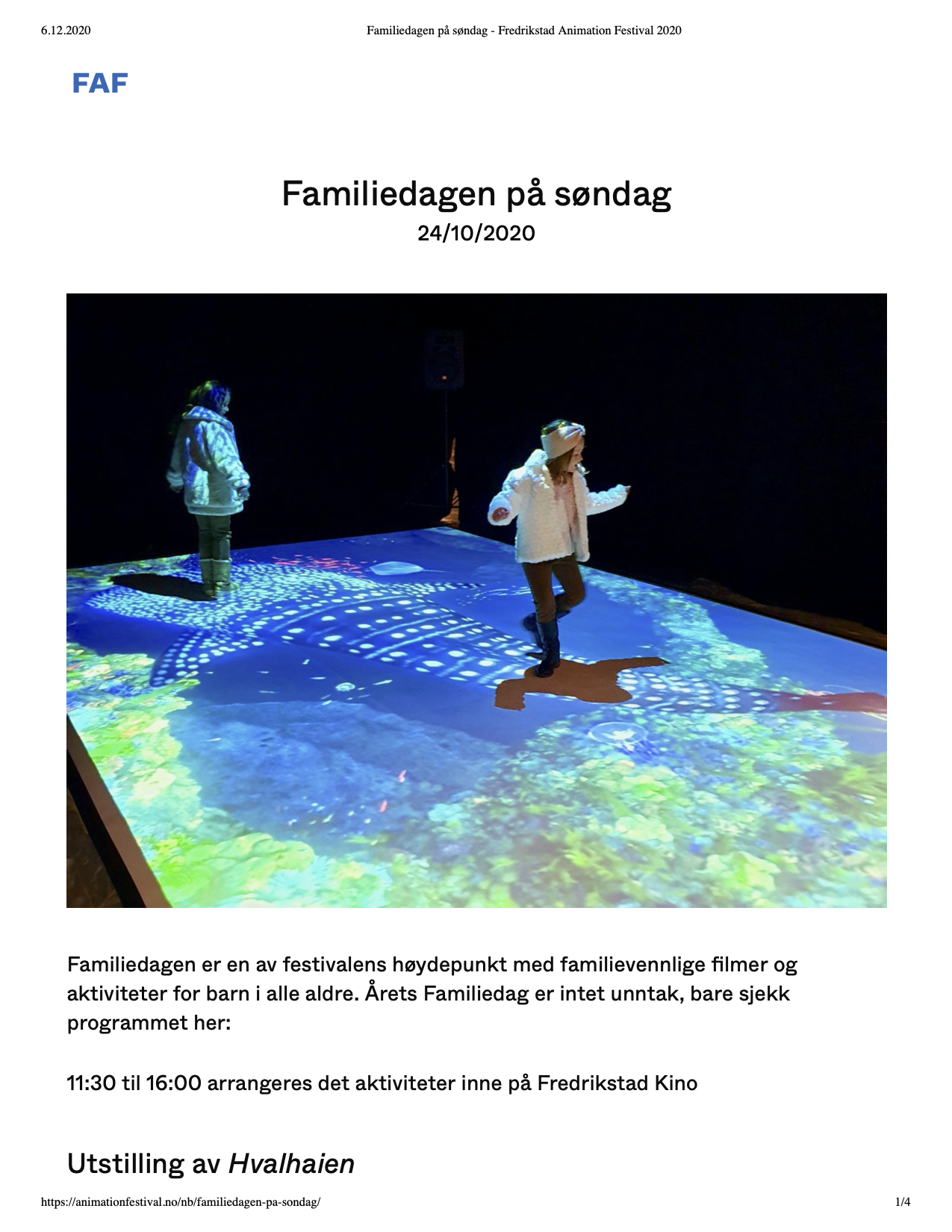 6.12.2020 Familiedagen på søndag - Fredrikstad Animation Festival 2020

FAF

Familiedagen på søndag
24/10/2020

Familiedagen er en av festivalens høydepunkt med familievennlige filmer og aktiviteter for barn i alle aldre. Årets Familiedag er intet unntak, bare sjekk programmet her:

11:30 til 16:00 arrangeres det aktiviteter inne på Fredrikstad Kino

Utstilling av Hvalhaien

https://animationfestival.no/nb/familiedagen-pa-sondag/ 1/4